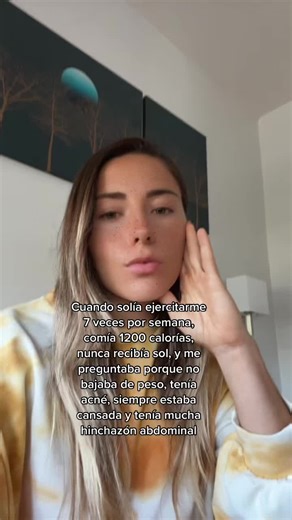 Cuando solía ejercitarme 7 veces por semana, comía 1200 calorías, nunca recibía sol, y me preguntaba porque no bajaba de peso, tenía acné, siempre estaba cansada y tenía mucha hinchazón abdominal